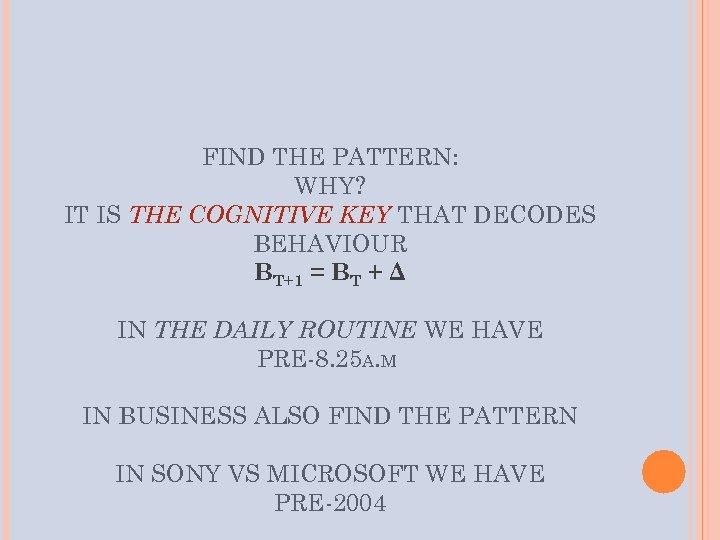 FIND THE PATTERN:
WHY?
IT IS THE COGNITIVE KEY THAT DECODES BEHAVIOUR
$B_{T+1} = B_T + \Delta$

IN THE DAILY ROUTINE WE HAVE
PRE-8.25A.M

IN BUSINESS ALSO FIND THE PATTERN

IN SONY VS MICROSOFT WE HAVE
PRE-2004